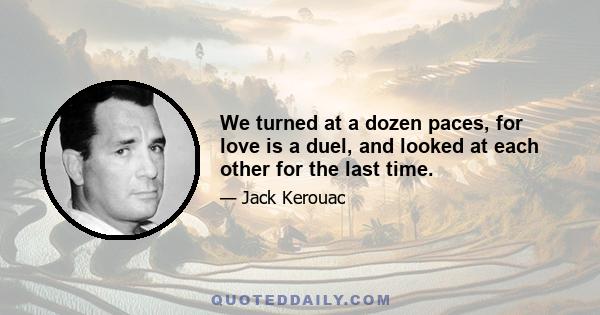 We turned at a dozen paces, for love is a duel, and looked at each other for the last time.

— Jack Kerouac

QUOTEDDAILY.COM